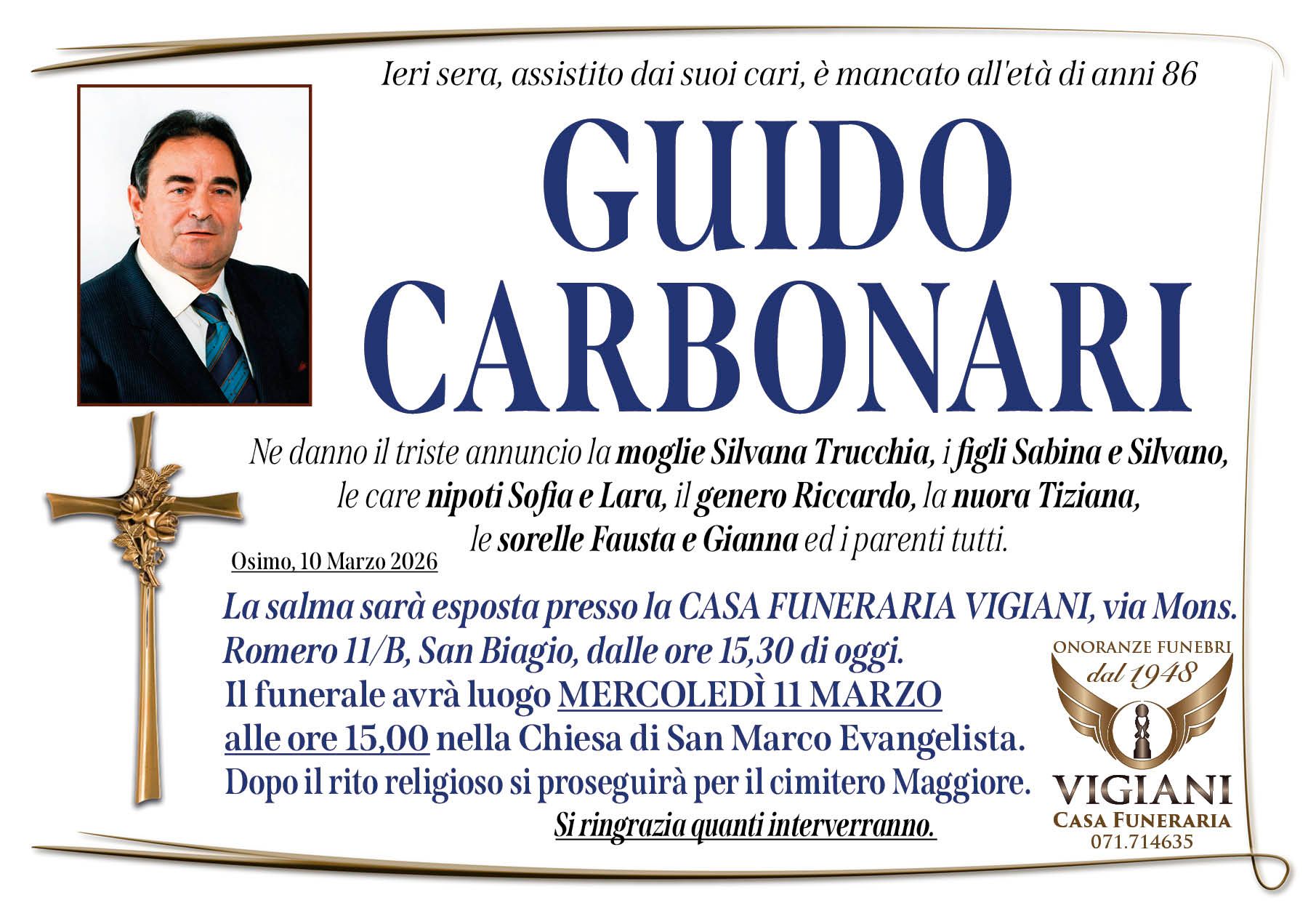 Ieri sera, assistito dai suoi cari, è mancato all'età di anni 86

GUIDO
CARBONARI

Ne danno il triste annuncio la moglie Silvana Trucchia, i figli Sabina e Silvano, le care nipoti Sofia e Lara, il genero Riccardo, la nuora Tiziana, le sorelle Fausta e Gianna ed i parenti tutti.

Osimo, 10 Marzo 2026

La salma sarà esposta presso la CASA FUNERARIA VIGIANI, via Mons. Romero 11/B, San Biagio, dalle ore 15,30 di oggi.
Il funerale avrà luogo MERCOLEDÌ 11 MARZO alle ore 15,00 nella Chiesa di San Marco Evangelista.
Dopo il rito religioso si proseguirà per il cimitero Maggiore.

Si ringrazia quanti interverranno.

ONORANZE FUNEBRI
dal 1948
VIGIANI
CASA FUNERARIA
071.714635